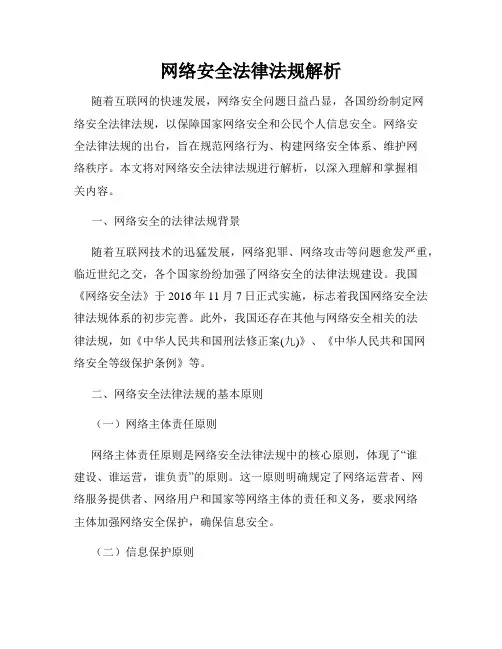 网络安全法律法规解析

随着互联网的快速发展，网络安全问题日益凸显，各国纷纷制定网络安全法律法规，以保障国家网络安全和公民个人信息安全。网络安全法律法规的出台，旨在规范网络行为、构建网络安全体系、维护网络秩序。本文将对网络安全法律法规进行解析，以深入理解和掌握相关内容。

一、网络安全的法律法规背景

随着互联网技术的迅猛发展，网络犯罪、网络攻击等问题愈发严重，临近世纪之交，各个国家纷纷加强了网络安全的法律法规建设。我国《网络安全法》于 2016 年 11 月 7 日正式实施，标志着我国网络安全法律法规体系的初步完善。此外，我国还存在其他与网络安全相关的法律法规，如《中华人民共和国刑法修正案(九)》、《中华人民共和国网络安全等级保护条例》等。

二、网络安全法律法规的基本原则

（一）网络主体责任原则

网络主体责任原则是网络安全法律法规中的核心原则，体现了“谁建设、谁运营，谁负责”的原则。这一原则明确规定了网络运营者、网络服务提供者、网络用户和国家等网络主体的责任和义务，要求网络主体加强网络安全保护，确保信息安全。

（二）信息保护原则